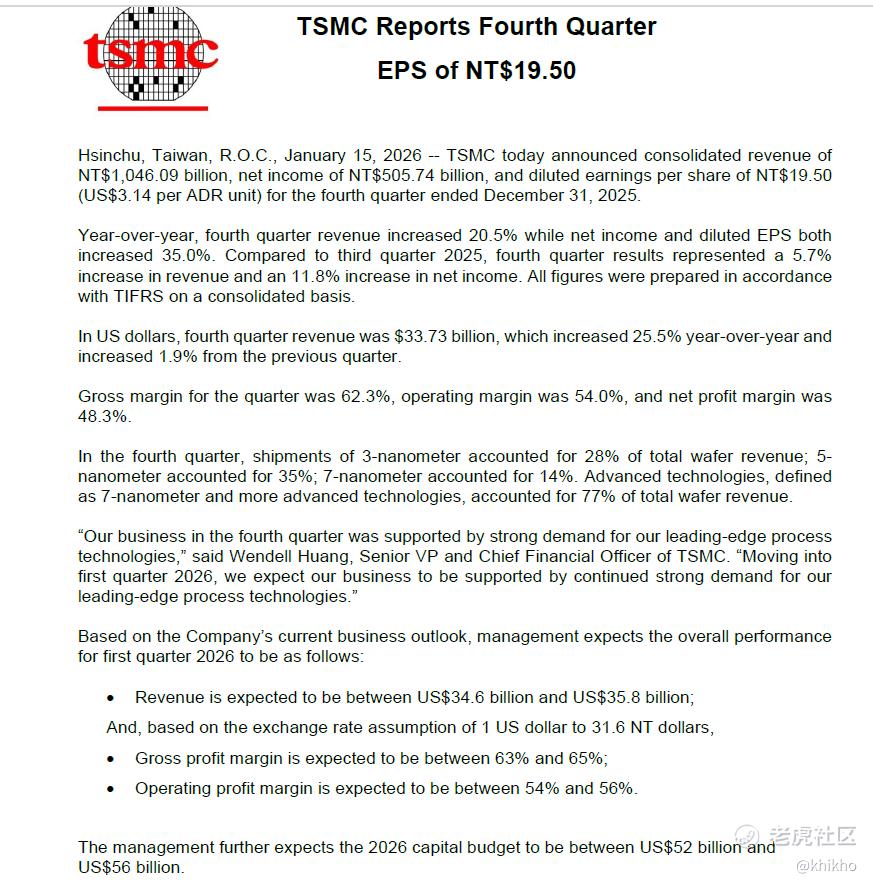 tsmc

TSMC Reports Fourth Quarter EPS of NT$19.50

Hsinchu, Taiwan, R.O.C., January 15, 2026 -- TSMC today announced consolidated revenue of NT$1,046.09 billion, net income of NT$505.74 billion, and diluted earnings per share of NT$19.50 (US$3.14 per ADR unit) for the fourth quarter ended December 31, 2025.

Year-over-year, fourth quarter revenue increased 20.5% while net income and diluted EPS both increased 35.0%. Compared to third quarter 2025, fourth quarter results represented a 5.7% increase in revenue and an 11.8% increase in net income. All figures were prepared in accordance with TIFRS on a consolidated basis.

In US dollars, fourth quarter revenue was $33.73 billion, which increased 25.5% year-over-year and increased 1.9% from the previous quarter.

Gross margin for the quarter was 62.3%, operating margin was 54.0%, and net profit margin was 48.3%.

In the fourth quarter, shipments of 3-nanometer accounted for 28% of total wafer revenue; 5-nanometer accounted for 35%; 7-nanometer accounted for 14%. Advanced technologies, defined as 7-nanometer and more advanced technologies, accounted for 77% of total wafer revenue.

“Our business in the fourth quarter was supported by strong demand for our leading-edge process technologies,” said Wendell Huang, Senior VP and Chief Financial Officer of TSMC. “Moving into first quarter 2026, we expect our business to be supported by continued strong demand for our leading-edge process technologies.”

Based on the Company’s current business outlook, management expects the overall performance for first quarter 2026 to be as follows:

• Revenue is expected to be between US$34.6 billion and US$35.8 billion;

And, based on the exchange rate assumption of 1 US dollar to 31.6 NT dollars,

• Gross profit margin is expected to be between 63% and 65%;

• Operating profit margin is expected to be between 54% and 56%.

The management further expects the 2026 capital budget to be between US$52 billion and US$56 billion.

老虎社区
@khikho